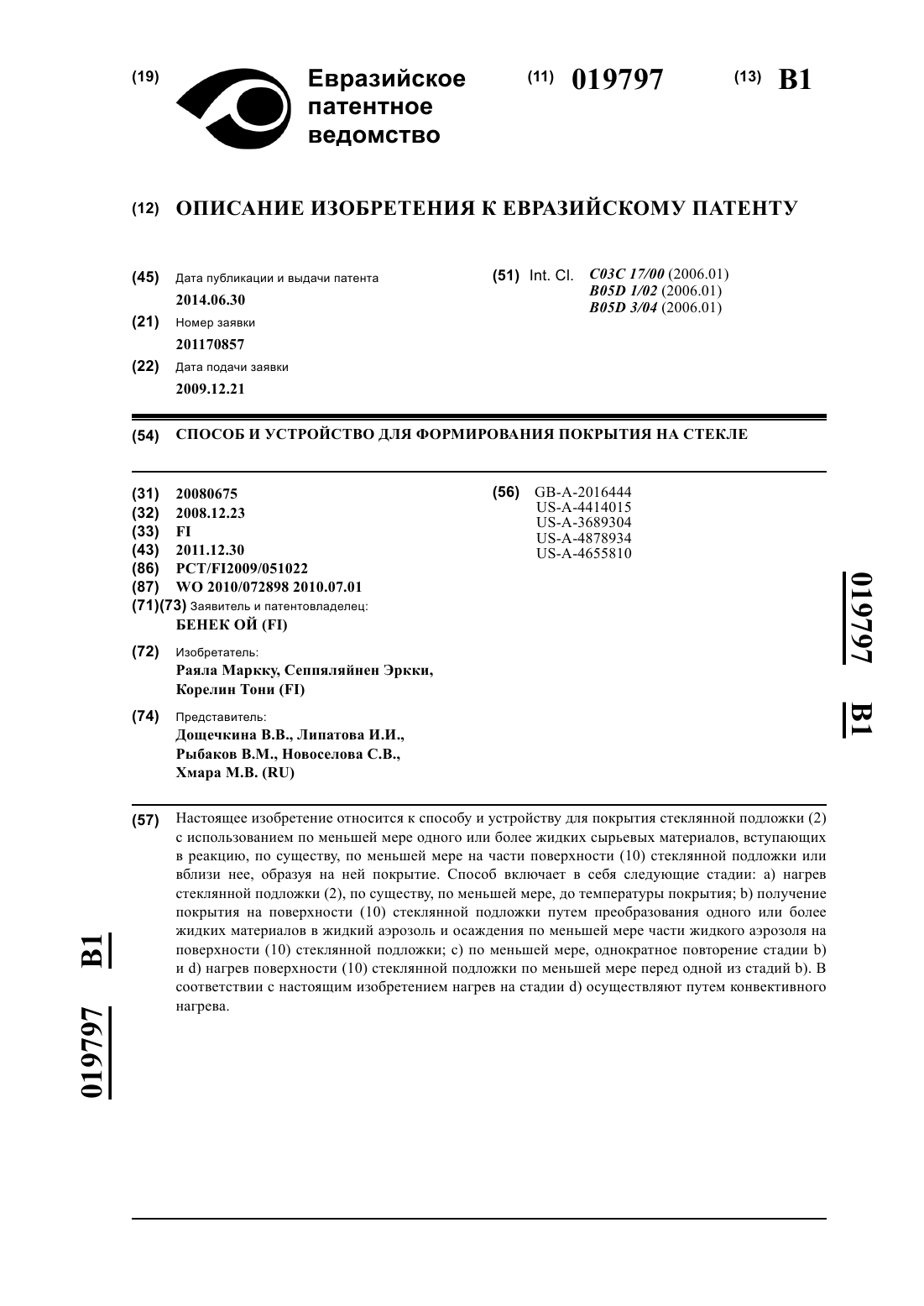 (19) Евразийское патентное ведомство

(11) 019797 (13) B1

(12) ОПИСАНИЕ ИЗОБРЕТЕНИЯ К ЕВРАЗИЙСКОМУ ПАТЕНТУ

(45) Дата публикации и выдачи патента
2014.06.30

(21) Номер заявки
201170857

(22) Дата подачи заявки
2009.12.21

(51) Int. Cl. C03C 17/00 (2006.01)
B05D 1/02 (2006.01)
B05D 3/04 (2006.01)

(54) СПОСОБ И УСТРОЙСТВО ДЛЯ ФОРМИРОВАНИЯ ПОКРЫТИЯ НА СТЕКЛЕ

(31) 20080675
(32) 2008.12.23
(33) FI
(43) 2011.12.30
(86) PCT/FI2009/051022
(87) WO 2010/072898 2010.07.01
(71)(73) Заявитель и патентовладелец:
БЕНЕК ОЙ (FI)

(72) Изобретатель:
Раяла Маркку, Сеппяляйнен Эркки, Корелин Тони (FI)

(74) Представитель:
Дощечкина В.В., Липатова И.И., Рыбаков В.М., Новоселова С.В., Хмара М.В. (RU)

(56) GB-A-2016444
US-A-4414015
US-A-3689304
US-A-4878934
US-A-4655810

019797 B1

(57) Настоящее изобретение относится к способу и устройству для покрытия стеклянной подложки (2) с использованием по меньшей мере одного или более жидких сырьевых материалов, вступающих в реакцию, по существу, по меньшей мере на части поверхности (10) стеклянной подложки или вблизи нее, образуя на ней покрытие. Способ включает в себя следующие стадии: a) нагрев стеклянной подложки (2), по существу, по меньшей мере, до температуры покрытия; b) получение покрытия на поверхности (10) стеклянной подложки путем преобразования одного или более жидких материалов в жидкий аэрозоль и осаждения по меньшей мере части жидкого аэрозоля на поверхности (10) стеклянной подложки; c) по меньшей мере, однократное повторение стадии b) и d) нагрев поверхности (10) стеклянной подложки по меньшей мере перед одной из стадий b). В соответствии с настоящим изобретением нагрев на стадии d) осуществляют путем конвективного нагрева.

019797 B1